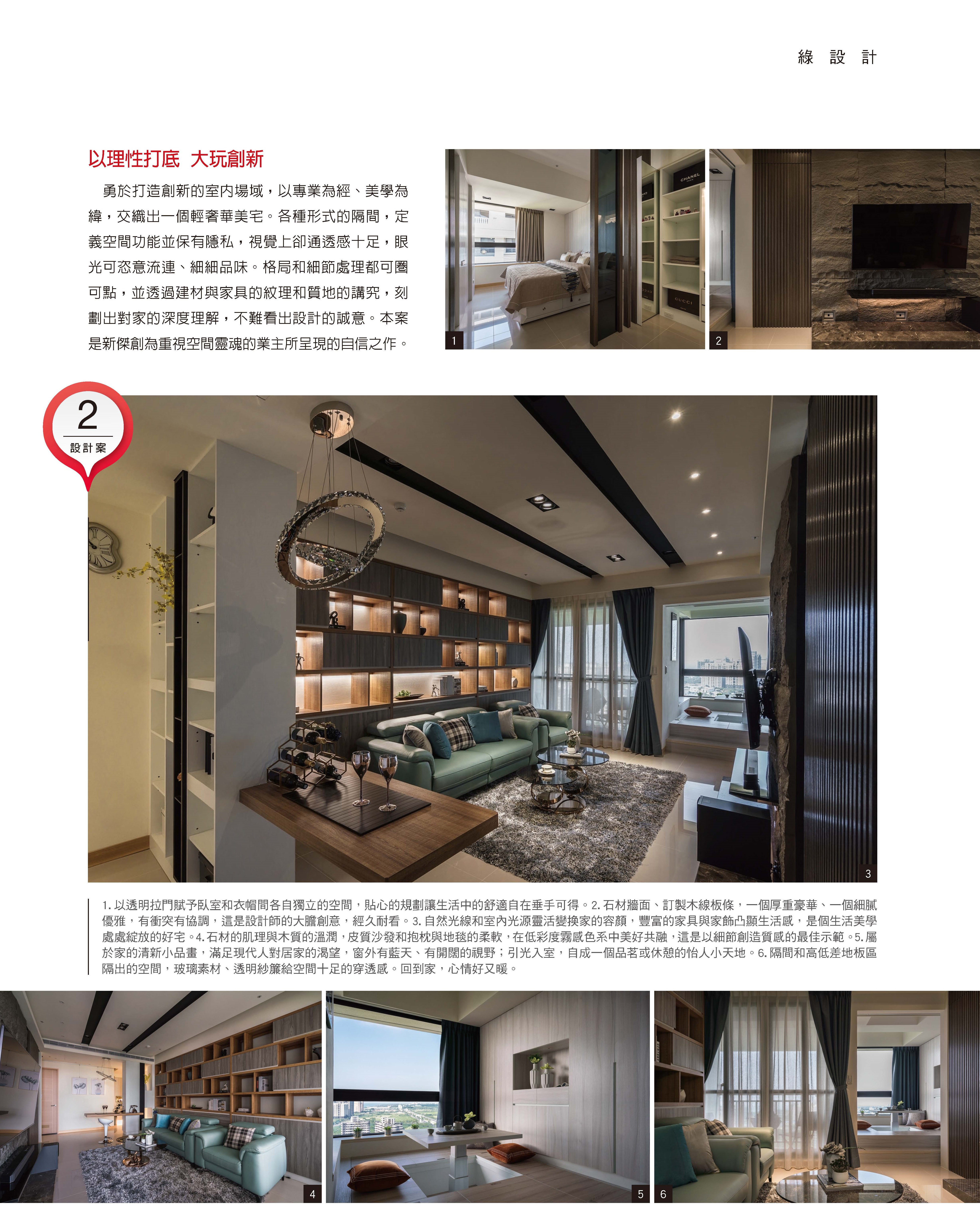 綠 設 計

以理性打底 大玩創新

勇於打造創新的室內場域，以專業為經、美學為緯，交織出一個輕奢華美宅。各種形式的隔間，定義空間功能並保有隱私，視覺上卻通透感十足，眼光可恣意流連、細細品味。格局和細節處理都可圈可點，並透過建材與家具的紋理和質地的講究，刻劃出對家的深度理解，不難看出設計的誠意。本案是新傑創為重視空間靈魂的業主所呈現的自信之作。

1

2

2
設計案

3

1.以透明拉門賦予臥室和衣帽間各自獨立的空間，貼心的規劃讓生活中的舒適自在垂手可得。2.石材牆面、訂製木線板條，一個厚重豪華、一個細膩優雅，有衝突有協調，這是設計師的大膽創意，經久耐看。3.自然光線和室內光源靈活變換家的容顏，豐富的家具與家飾凸顯生活感，是個生活美學處處綻放的好宅。4.石材的肌理與木質的溫潤，皮質沙發和抱枕與地毯的柔軟，在低彩度霧感色系中美好共融，這是以細節創造質感的最佳示範。5.屬於家的清新小品畫，滿足現代人對居家的渴望，窗外有藍天、有開闊的視野；引光入室，自成一個品茗或休憩的怡人小天地。6.隔間和高低差地板區隔出的空間，玻璃素材、透明紗簾給空間十足的穿透感。回到家，心情好又暖。

4

5

6